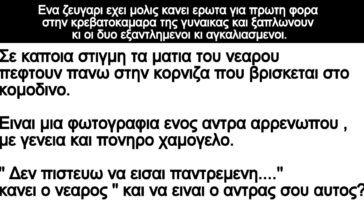 Ενα ζευγαρι εχει μολις κανει ερωτα για πρωτη φορα στην κρεβατοκαμαρα της γυναικας και ξαπλωνουν κι οι δυο εξαντλημενοι κι αγκαλιασμενοι.

Σε καποια στιγμη τα ματια του νεαρου πεφτουν πανω στην κορνιζα που βρισκεται στο κομοδινο.

Ειναι μια φωτογραφια ενος αντρα αρρενωπου , με γενεια και πονηρο χαμογελο.

" Δεν πιστευω να εισαι παντρεμενη...." κανει ο νεαρος " και να ειναι ο αντρας σου αυτος?